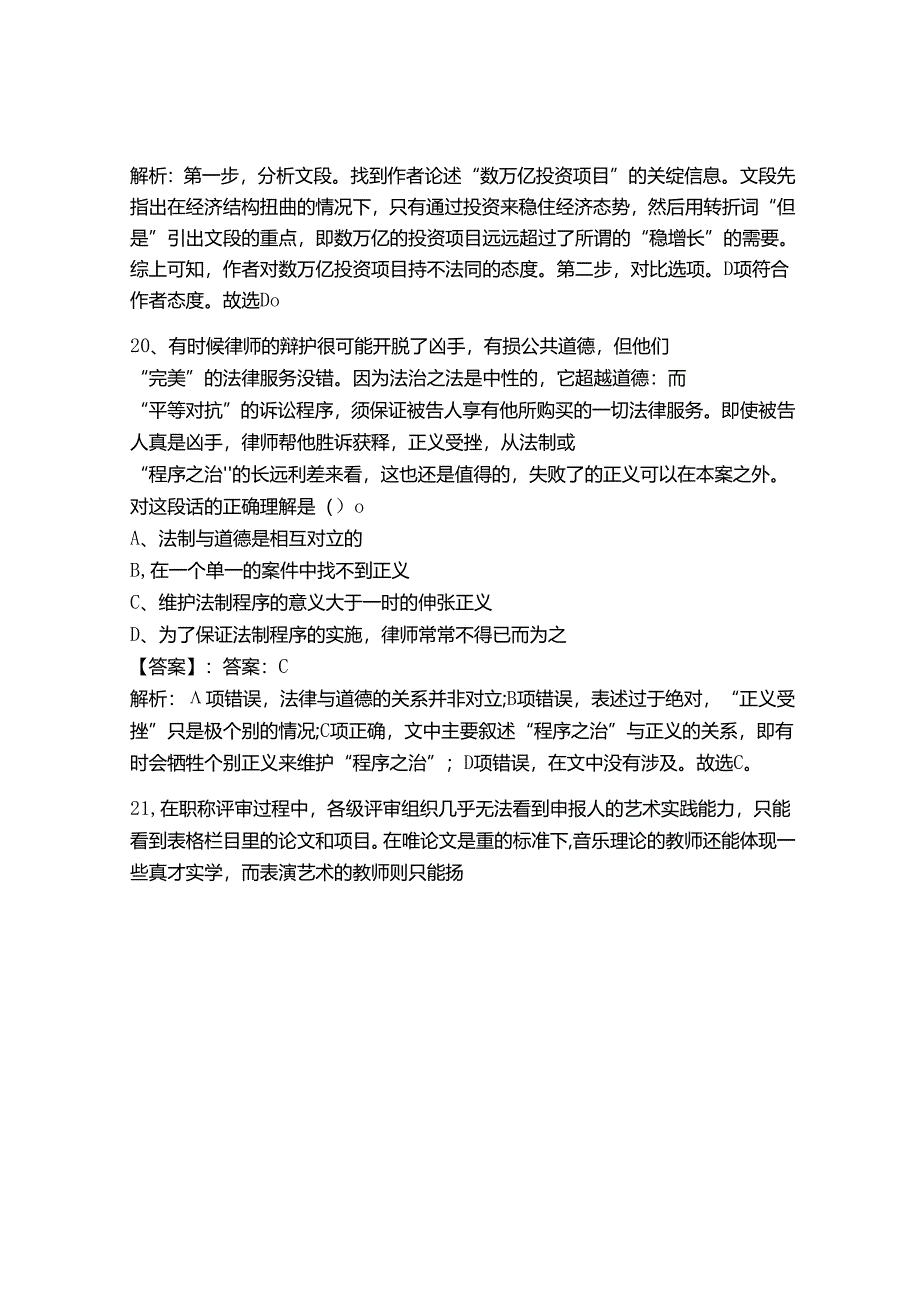 解析：第一步，分析文段。找到作者论述“数万亿投资项目”的关绽信息。文段先指出在经济结构扭曲的情况下，只有通过投资来稳住经济态势，然后用转折词“但是”引出文段的重点，即数万亿的投资项目远远超过了所谓的“稳增长”的需要。综上可知，作者对数万亿投资项目持不法同的态度。第二步，对比选项。D项符合作者态度。故选Do

20、有时候律师的辩护很可能开脱了凶手，有损公共道德，但他们“完美”的法律服务没错。因为法治之法是中性的，它超越道德：而“平等对抗”的诉讼程序，须保证被告人享有他所购买的一切法律服务。即使被告人真是凶手，律师帮他胜诉获释，正义受挫，从法制或“程序之治''的长远利差来看，这也还是值得的，失败了的正义可以在本案之外。对这段话的正确理解是（）o
A、法制与道德是相互对立的
B,在一个单一的案件中找不到正义
C、维护法制程序的意义大于一时的伸张正义
D、为了保证法制程序的实施，律师常常不得已而为之
【答案】：答案：C
解析：A项错误，法律与道德的关系并非对立;B项错误，表述过于绝对，“正义受挫”只是极个别的情况;C项正确，文中主要叙述“程序之治”与正义的关系，即有时会牺牲个别正义来维护“程序之治”；D项错误，在文中没有涉及。故选C。

21,在职称评审过程中，各级评审组织几乎无法看到申报人的艺术实践能力，只能看到表格栏目里的论文和项目。在唯论文是重的标准下,音乐理论的教师还能体现一些真才实学，而表演艺术的教师则只能扬